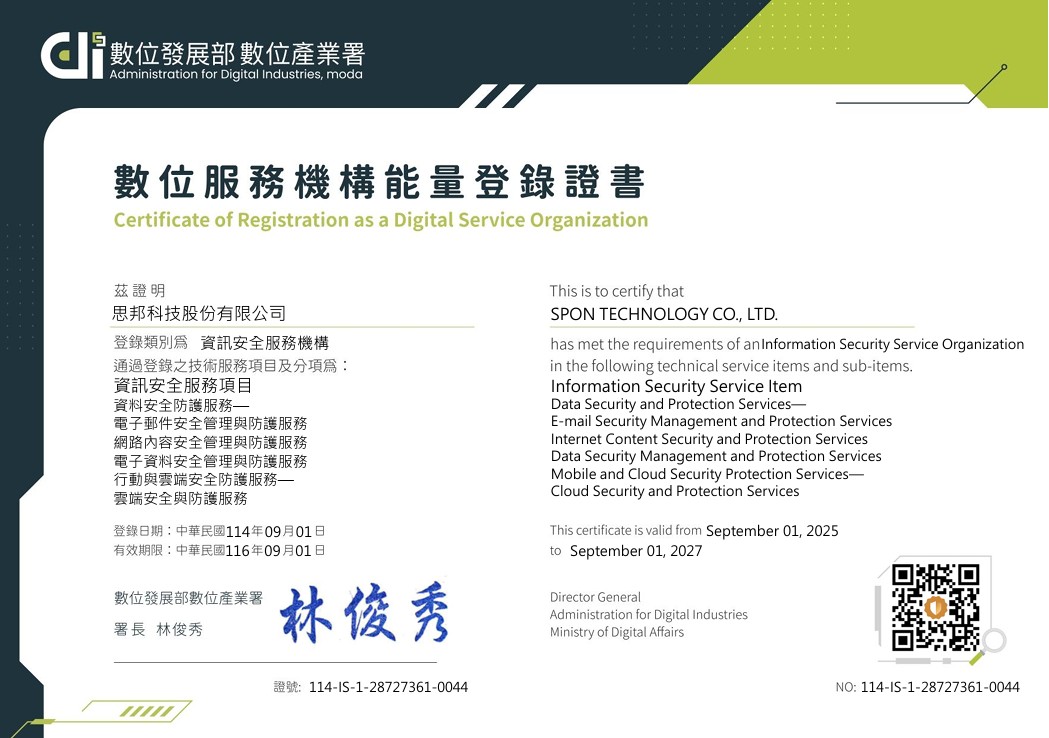 數位發展部 數位產業署
Administration for Digital Industries, moda

數位服務機構能量登錄證書
Certificate of Registration as a Digital Service Organization

茲證明
思邦科技股份有限公司
登錄類別爲 資訊安全服務機構
通過登錄之技術服務項目及分項爲：
資訊安全服務項目
資料安全防護服務—
電子郵件安全管理與防護服務
網路內容安全管理與防護服務
電子資料安全管理與防護服務
行動與雲端安全防護服務—
雲端安全與防護服務

登錄日期：中華民國114年09月01日
有效期限：中華民國116年09月01日

數位發展部數位產業署
署長 林俊秀
林俊秀

證號: 114-IS-1-28727361-0044

This is to certify that
SPON TECHNOLOGY CO., LTD.
has met the requirements of an Information Security Service Organization in the following technical service items and sub-items.
Information Security Service Item
Data Security and Protection Services—
E-mail Security Management and Protection Services
Internet Content Security and Protection Services
Data Security Management and Protection Services
Mobile and Cloud Security Protection Services—
Cloud Security and Protection Services

This certificate is valid from September 01, 2025
to September 01, 2027

Director General
Administration for Digital Industries
Ministry of Digital Affairs

NO: 114-IS-1-28727361-0044